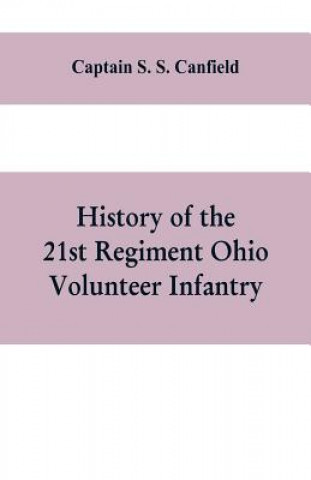 Captain S. S. Canfield

History of the 21st Regiment Ohio Volunteer Infantry